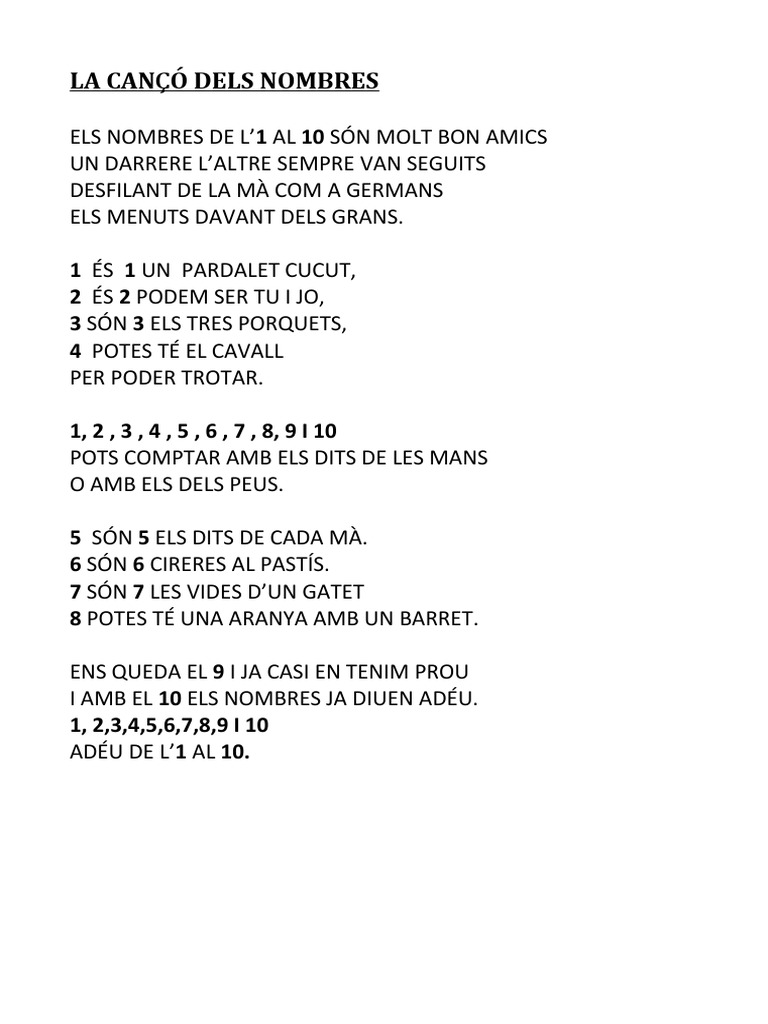 LA CANÇÓ DELS NOMBRES

ELS NOMBRES DE L'1 AL 10 SÓN MOLT BON AMICS
UN DARRERE L'ALTRE SEMPRE VAN SEGUITS
DESFILANT DE LA MÀ COM A GERMANS
ELS MENUTS DAVANT DELS GRANS.

1 ÉS 1 UN PARDALET CUCUT,
2 ÉS 2 PODEM SER TU I JO,
3 SÓN 3 ELS TRES PORQUETS,
4 POTES TÉ EL CAVALL
PER PODER TROTAR.

1, 2 , 3 , 4 , 5 , 6 , 7 , 8, 9 I 10
POTS COMPTAR AMB ELS DITS DE LES MANS
O AMB ELS DELS PEUS.

5 SÓN 5 ELS DITS DE CADA MÀ.
6 SÓN 6 CIRERES AL PASTÍS.
7 SÓN 7 LES VIDES D'UN GATET
8 POTES TÉ UNA ARANYA AMB UN BARRET.

ENS QUEDA EL 9 I JA CASI EN TENIM PROU
I AMB EL 10 ELS NOMBRES JA DIUEN ADÉU.
1, 2,3,4,5,6,7,8,9 I 10
ADÉU DE L'1 AL 10.